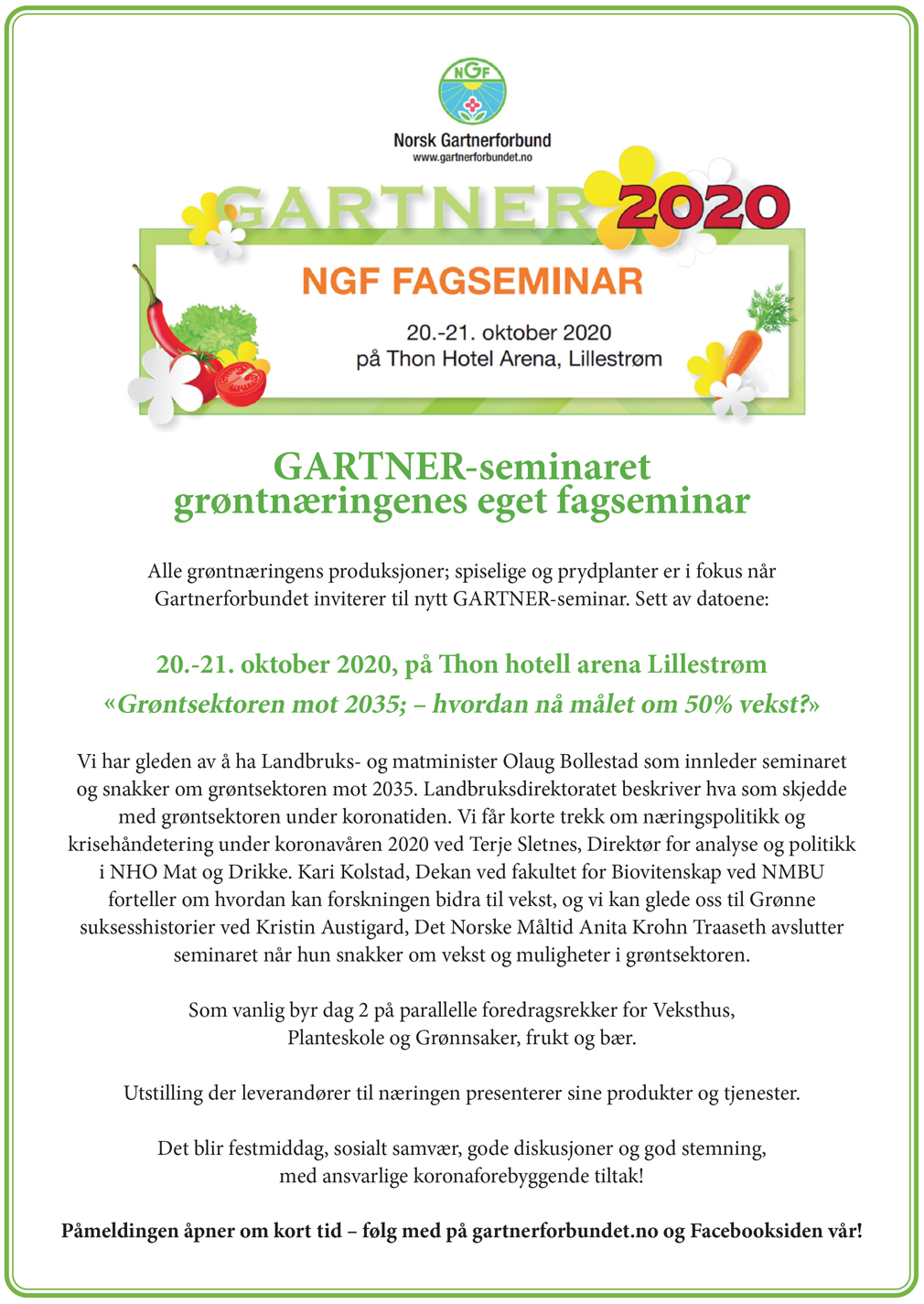 NGF

Norsk Gartnerforbund
www.gartnerforbundet.no

GARTNER 2020

NGF FAGSEMINAR

20.-21. oktober 2020
på Thon Hotel Arena, Lillestrøm

GARTNER-seminaret
grøntnæringenes eget fagseminar

Alle grøntnæringens produksjoner; spiselige og prydplanter er i fokus når Gartnerforbundet inviterer til nytt GARTNER-seminar. Sett av datoene:

20.-21. oktober 2020, på Thon hotell arena Lillestrøm
«Grøntsektoren mot 2035; – hvordan nå målet om 50% vekst?»

Vi har gleden av å ha Landbruks- og matminister Olaug Bollestad som innleder seminaret og snakker om grøntsektoren mot 2035. Landbruksdirektoratet beskriver hva som skjedde med grøntsektoren under koronatiden. Vi får korte trekk om næringspolitikk og krisehåndetering under koronavåren 2020 ved Terje Sletnes, Direktør for analyse og politikk i NHO Mat og Drikke. Kari Kolstad, Dekan ved fakultet for Biovitenskap ved NMBU forteller om hvordan kan forskningen bidra til vekst, og vi kan glede oss til Grønne suksesshistorier ved Kristin Austigard, Det Norske Måltid Anita Krohn Traaseth avslutter seminaret når hun snakker om vekst og muligheter i grøntsektoren.

Som vanlig byr dag 2 på parallelle foredragsrekker for Veksthus, Planteskole og Grønnsaker, frukt og bær.

Utstilling der leverandører til næringen presenterer sine produkter og tjenester.

Det blir festmiddag, sosialt samvær, gode diskusjoner og god stemning, med ansvarlige koronaforebyggende tiltak!

Påmeldingen åpner om kort tid – følg med på gartnerforbundet.no og Facebooksiden vår!